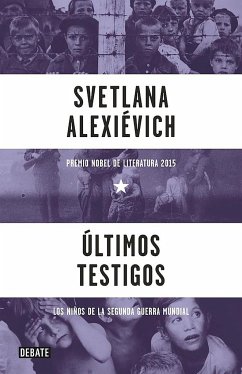 SVETLANA
ALEXIÉVICH

PREMIO NOBEL DE LITERATURA 2015

ÚLTIMOS
TESTIGOS

LOS NIÑOS DE LA SEGUNDA GUERRA MUNDIAL

DEBATE